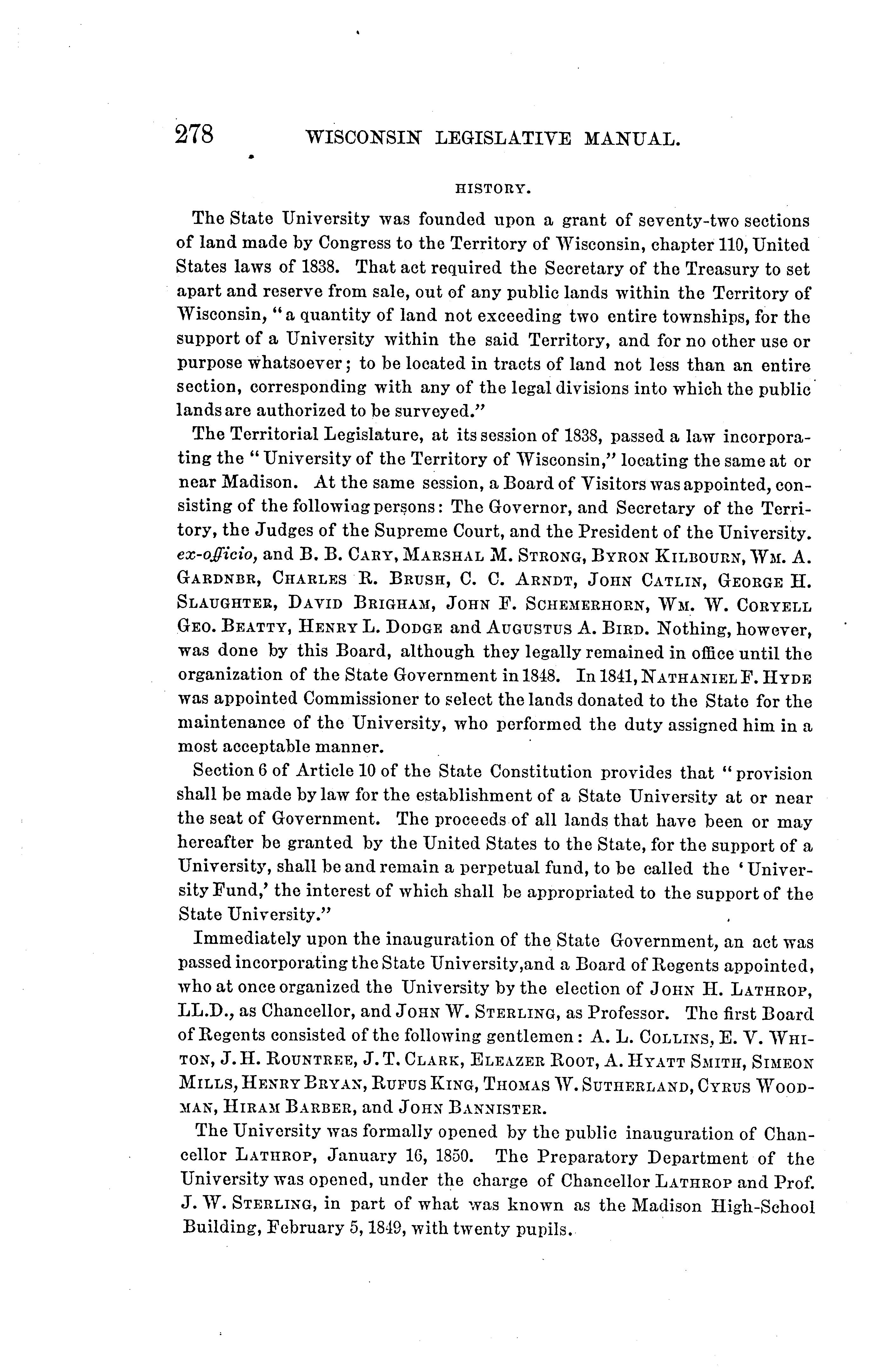 278 WISCONSIN LEGISLATIVE MANUAL.

HISTORY.

The State University was founded upon a grant of seventy-two sections of land made by Congress to the Territory of Wisconsin, chapter 110, United States laws of 1838. That act required the Secretary of the Treasury to set apart and reserve from sale, out of any public lands within the Territory of Wisconsin, "a quantity of land not exceeding two entire townships, for the support of a University within the said Territory, and for no other use or purpose whatsoever; to be located in tracts of land not less than an entire section, corresponding with any of the legal divisions into which the public lands are authorized to be surveyed."

The Territorial Legislature, at its session of 1838, passed a law incorporating the "University of the Territory of Wisconsin," locating the same at or near Madison. At the same session, a Board of Visitors was appointed, consisting of the followiag persons: The Governor, and Secretary of the Territory, the Judges of the Supreme Court, and the President of the University. ex-officio, and B. B. CARY, MARSHAL M. STRONG, BYRON KILBOURN, WM. A. GARDNBR, CHARLES R. BRUSH, C. C. ARNDT, JOHN CATLIN, GEORGE H. SLAUGHTER, DAVID BRIGHAM, JOHN F. SCHEMERHORN, WM. W. CORYELL GEO. BEATTY, HENRY L. DODGE and AUGUSTUS A. BIRD. Nothing, however, was done by this Board, although they legally remained in office until the organization of the State Government in 1848. In 1841, NATHANIEL F. HYDE was appointed Commissioner to select the lands donated to the State for the maintenance of the University, who performed the duty assigned him in a most acceptable manner.

Section 6 of Article 10 of the State Constitution provides that "provision shall be made by law for the establishment of a State University at or near the seat of Government. The proceeds of all lands that have been or may hereafter be granted by the United States to the State, for the support of a University, shall be and remain a perpetual fund, to be called the 'University Fund,' the interest of which shall be appropriated to the support of the State University."

Immediately upon the inauguration of the State Government, an act was passed incorporating the State University,and a Board of Regents appointed, who at once organized the University by the election of JOHN H. LATHROP, LL.D., as Chancellor, and JOHN W. STERLING, as Professor. The first Board of Regents consisted of the following gentlemen: A. L. COLLINS, E. V. WHITON, J. H. ROUNTREE, J. T. CLARK, ELEAZER ROOT, A. HYATT SMITH, SIMEON MILLS, HENRY BRYAN, RUFUS KING, THOMAS W. SUTHERLAND, CYRUS WOODMAN, HIRAM BARBER, and JOHN BANNISTER.

The University was formally opened by the public inauguration of Chancellor LATHROP, January 16, 1850. The Preparatory Department of the University was opened, under the charge of Chancellor LATHROP and Prof. J. W. STERLING, in part of what was known as the Madison High-School Building, February 5, 1849, with twenty pupils.